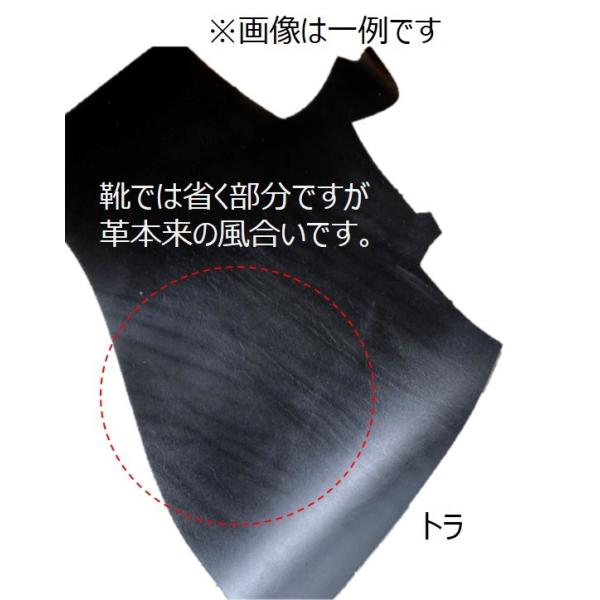 ※画像は一例です

靴では省く部分ですが
革本来の風合いです。

トラ